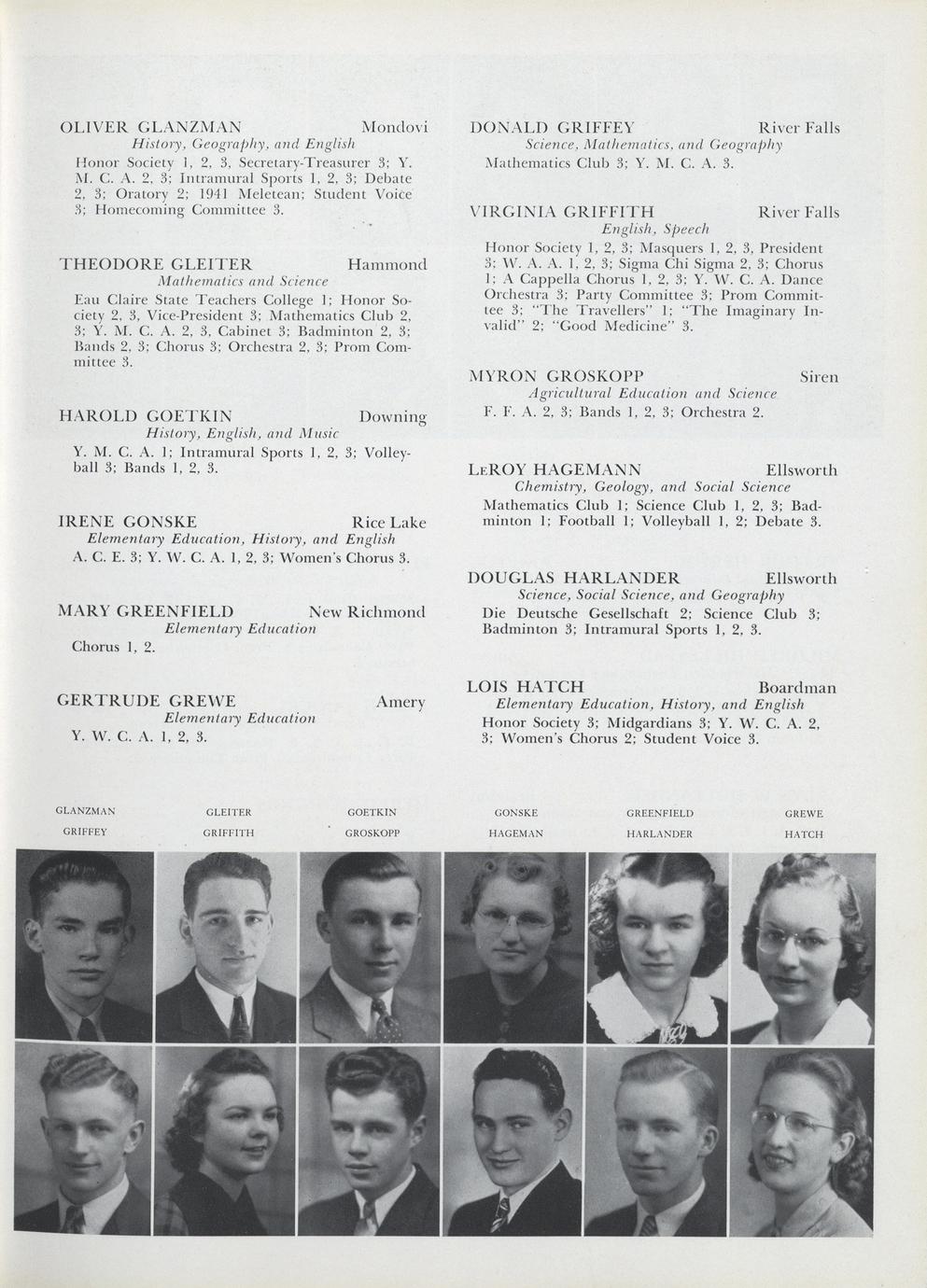 OLIVER GLANZMAN Mondovi
History, Geography, and English
Honor Society 1, 2, 3, Secretary-Treasurer 3; Y. M. C. A. 2, 3; Intramural Sports 1, 2, 3; Debate 2, 3; Oratory 2; 1941 Meletean; Student Voice 3; Homecoming Committee 3.

THEODORE GLEITER Hammond
Mathematics and Science
Eau Claire State Teachers College 1; Honor Society 2, 3, Vice-President 3; Mathematics Club 2, 3; Y. M. C. A. 2, 3, Cabinet 3; Badminton 2, 3; Bands 2, 3; Chorus 3; Orchestra 2, 3; Prom Committee 3.

HAROLD GOETKIN Downing
History, English, and Music
Y. M. C. A. 1; Intramural Sports 1, 2, 3; Volleyball 3; Bands 1, 2, 3.

IRENE GONSKE Rice Lake
Elementary Education, History, and English
A. C. E. 3; Y. W. C. A. 1, 2, 3; Women's Chorus 3.

MARY GREENFIELD New Richmond
Elementary Education
Chorus 1, 2.

GERTRUDE GREWE Amery
Elementary Education
Y. W. C. A. 1, 2, 3.

DONALD GRIFFEY River Falls
Science, Mathematics, and Geography
Mathematics Club 3; Y. M. C. A. 3.

VIRGINIA GRIFFITH River Falls
English, Speech
Honor Society 1, 2, 3; Masquers 1, 2, 3, President 3; W. A. A. 1, 2, 3; Sigma Chi Sigma 2, 3; Chorus 1; A Cappella Chorus 1, 2, 3; Y. W. C. A. Dance Orchestra 3; Party Committee 3; Prom Committee 3; "The Travellers" 1; "The Imaginary Invalid" 2; "Good Medicine" 3.

MYRON GROSKOPP Siren
Agricultural Education and Science
F. F. A. 2, 3; Bands 1, 2, 3; Orchestra 2.

LeROY HAGEMANN Ellsworth
Chemistry, Geology, and Social Science
Mathematics Club 1; Science Club 1, 2, 3; Badminton 1; Football 1; Volleyball 1, 2; Debate 3.

DOUGLAS HARLANDER Ellsworth
Science, Social Science, and Geography
Die Deutsche Gesellschaft 2; Science Club 3; Badminton 3; Intramural Sports 1, 2, 3.

LOIS HATCH Boardman
Elementary Education, History, and English
Honor Society 3; Midgardians 3; Y. W. C. A. 2, 3; Women's Chorus 2; Student Voice 3.

GLANZMAN GLEITER GOETKIN GONSKE GREENFIELD GREWE
GRIFFEY GRIFFITH GROSKOPP HAGEMAN HARLANDER HATCH